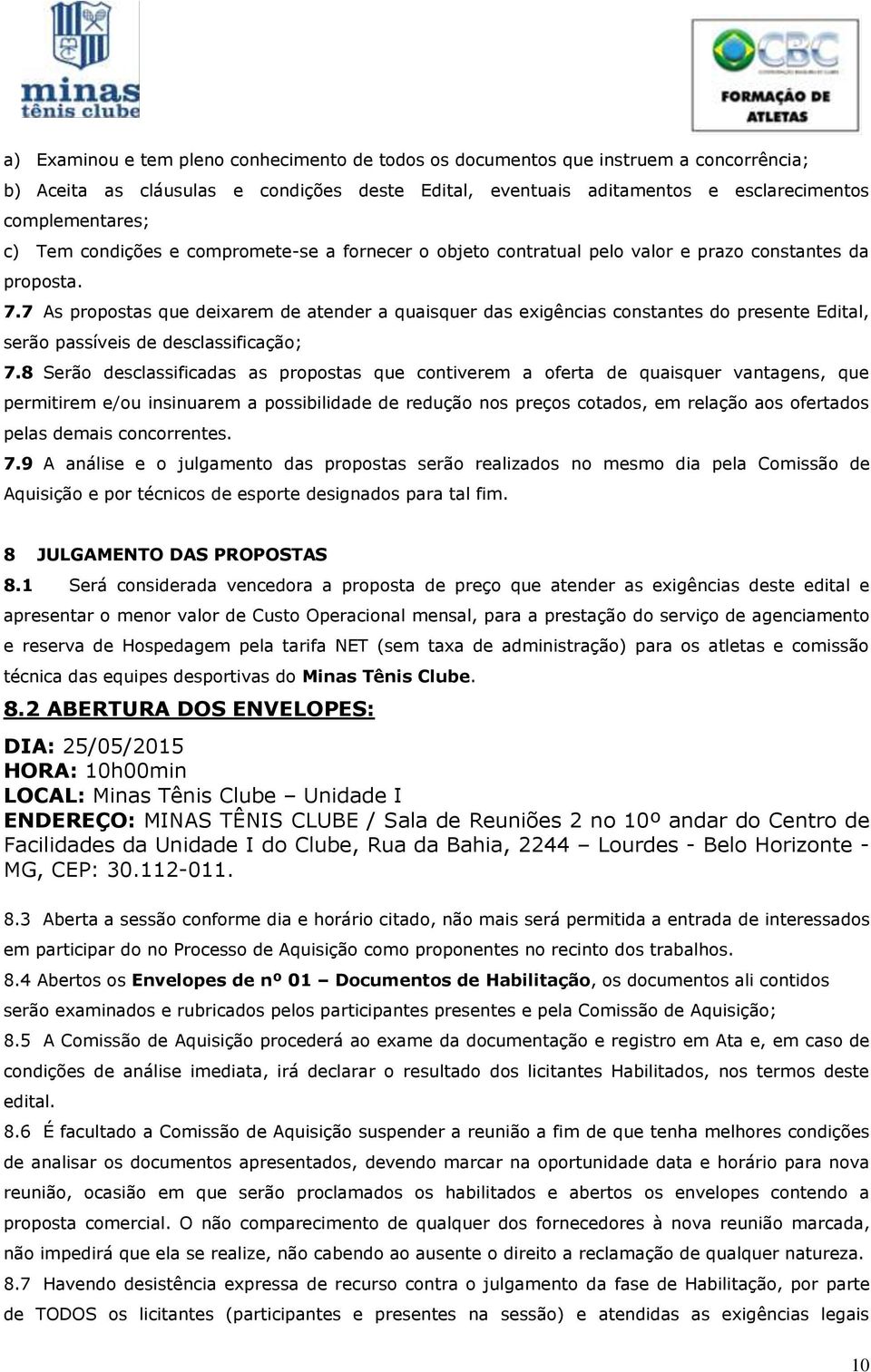 minas tênis clube

CBC
FORMAÇÃO DE ATLETAS

a) Examinou e tem pleno conhecimento de todos os documentos que instruem a concorrência;
b) Aceita as cláusulas e condições deste Edital, eventuais aditamentos e esclarecimentos complementares;
c) Tem condições e compromete-se a fornecer o objeto contratual pelo valor e prazo constantes da proposta.
7.7 As propostas que deixarem de atender a quaisquer das exigências constantes do presente Edital, serão passíveis de desclassificação;
7.8 Serão desclassificadas as propostas que contiverem a oferta de quaisquer vantagens, que permitirem e/ou insinuarem a possibilidade de redução nos preços cotados, em relação aos ofertados pelas demais concorrentes.
7.9 A análise e o julgamento das propostas serão realizados no mesmo dia pela Comissão de Aquisição e por técnicos de esporte designados para tal fim.

8 JULGAMENTO DAS PROPOSTAS
8.1 Será considerada vencedora a proposta de preço que atender as exigências deste edital e apresentar o menor valor de Custo Operacional mensal, para a prestação do serviço de agenciamento e reserva de Hospedagem pela tarifa NET (sem taxa de administração) para os atletas e comissão técnica das equipes desportivas do Minas Tênis Clube.
8.2 ABERTURA DOS ENVELOPES:
DIA: 25/05/2015
HORA: 10h00min
LOCAL: Minas Tênis Clube – Unidade I
ENDEREÇO: MINAS TÊNIS CLUBE / Sala de Reuniões 2 no 10º andar do Centro de Facilidades da Unidade I do Clube, Rua da Bahia, 2244 – Lourdes - Belo Horizonte - MG, CEP: 30.112-011.

8.3 Aberta a sessão conforme dia e horário citado, não mais será permitida a entrada de interessados em participar do no Processo de Aquisição como proponentes no recinto dos trabalhos.
8.4 Abertos os Envelopes de nº 01 – Documentos de Habilitação, os documentos ali contidos serão examinados e rubricados pelos participantes presentes e pela Comissão de Aquisição;
8.5 A Comissão de Aquisição procederá ao exame da documentação e registro em Ata e, em caso de condições de análise imediata, irá declarar o resultado dos licitantes Habilitados, nos termos deste edital.
8.6 É facultado a Comissão de Aquisição suspender a reunião a fim de que tenha melhores condições de analisar os documentos apresentados, devendo marcar na oportunidade data e horário para nova reunião, ocasião em que serão proclamados os habilitados e abertos os envelopes contendo a proposta comercial. O não comparecimento de qualquer dos fornecedores à nova reunião marcada, não impedirá que ela se realize, não cabendo ao ausente o direito a reclamação de qualquer natureza.
8.7 Havendo desistência expressa de recurso contra o julgamento da fase de Habilitação, por parte de TODOS os licitantes (participantes e presentes na sessão) e atendidas as exigências legais

10